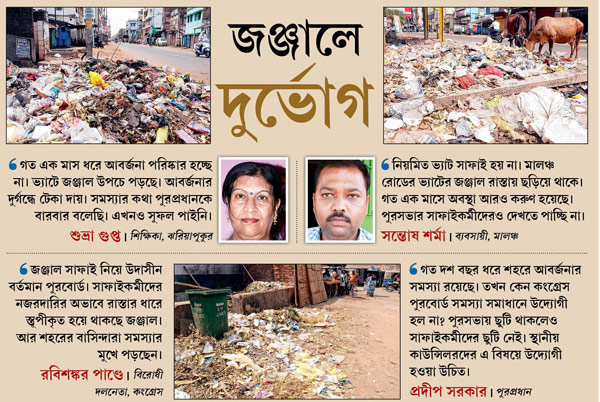 জঞ্জালে দুর্ভোগ

গত এক মাস ধরে আবর্জনা পরিষ্কার হচ্ছে না। ভ্যাটে জঞ্জাল উপচে পড়ছে। আবর্জনার দুর্গন্ধে টেকা দায়। সমস্যার কথা পুরপ্রধানকে বারবার বলেছি। এখনও সুফল পাইনি।

শুভ্রা গুপ্ত। শিক্ষিকা, ঝরিয়াপুকুর

নিয়মিত ভ্যাট সাফাই হয় না। মালঞ্চ রোডের ভ্যাটের জঞ্জাল রাস্তায় ছড়িয়ে থাকে। গত এক মাসে অবস্থা আরও করুণ হয়েছে। পুরসভার সাফাইকর্মীদেরও দেখতে পাচ্ছি না।

সন্তোষ শর্মা। ব্যবসায়ী, মালঞ্চ

জঞ্জাল সাফাই নিয়ে উদাসীন বর্তমান পুরবোর্ড। সাফাইকর্মীদের নজরদারির অভাবে রাস্তার ধারে স্তূপীকৃত হয়ে থাকছে জঞ্জাল। আর শহরের বাসিন্দারা সমস্যার মুখে পড়ছেন।

রবিশঙ্কর পাণ্ডে। বিরোধী দলনেতা, কংগ্রেস

গত দশ বছর ধরে শহরে আবর্জনার সমস্যা রয়েছে। তখন কেন কংগ্রেস পুরবোর্ড সমস্যা সমাধানে উদ্যোগী হল না? পুরসভায় ছুটি থাকলেও সাফাইকর্মীদের ছুটি নেই। স্থানীয় কাউন্সিলরদের এ বিষয়ে উদ্যোগী হওয়া উচিত।

প্রদীপ সরকার। পুরপ্রধান